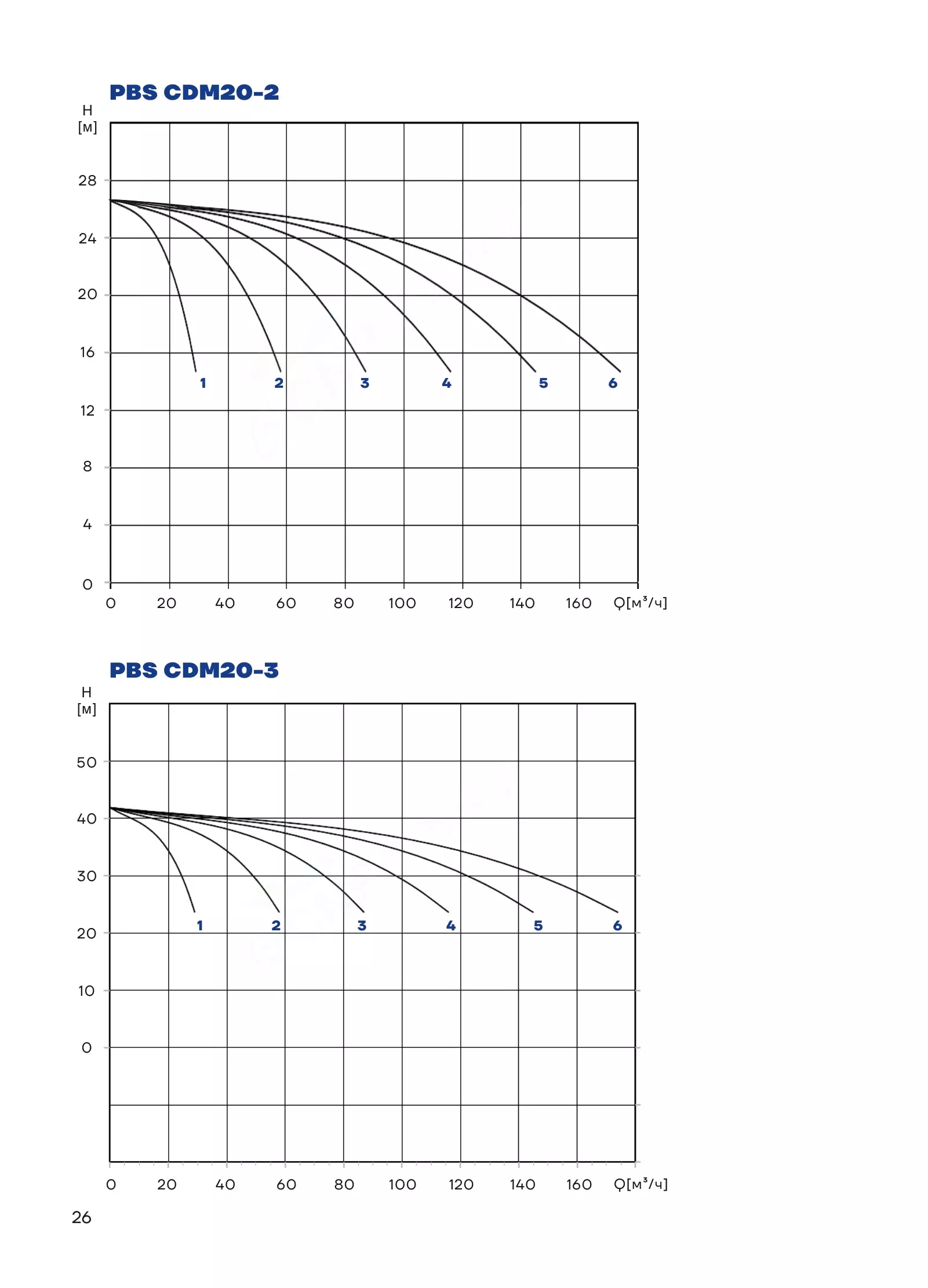 PBS CDM20-2

H
[м]

28

24

20

16

12

8

4

0

1 2 3 4 5 6

0 20 40 60 80 100 120 140 160 Q[м³/ч]

PBS CDM20-3

H
[м]

50

40

30

20

10

0

1 2 3 4 5 6

0 20 40 60 80 100 120 140 160 Q[м³/ч]

26